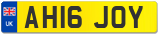 UK
AH16 JOY